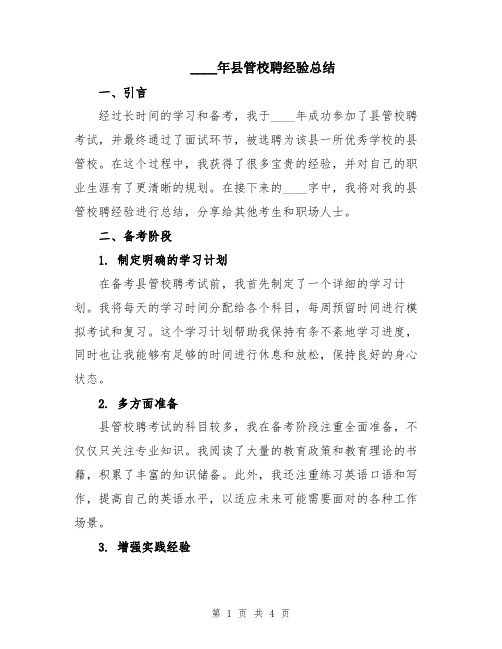 ____年县管校聘经验总结

一、引言

经过长时间的学习和备考，我于____年成功参加了县管校聘考试，并最终通过了面试环节，被选聘为该县一所优秀学校的县管校。在这个过程中，我获得了很多宝贵的经验，并对自己的职业生涯有了更清晰的规划。在接下来的____字中，我将对我的县管校聘经验进行总结，分享给其他考生和职场人士。

二、备考阶段

1. 制定明确的学习计划

在备考县管校聘考试前，我首先制定了一个详细的学习计划。我将每天的学习时间分配给各个科目，每周预留时间进行模拟考试和复习。这个学习计划帮助我保持有条不紊地学习进度，同时也让我能够有足够的时间进行休息和放松，保持良好的身心状态。

2. 多方面准备

县管校聘考试的科目较多，我在备考阶段注重全面准备，不仅仅只关注专业知识。我阅读了大量的教育政策和教育理论的书籍，积累了丰富的知识储备。此外，我还注重练习英语口语和写作，提高自己的英语水平，以适应未来可能需要面对的各种工作场景。

3. 增强实践经验

第 1 页 共 4 页